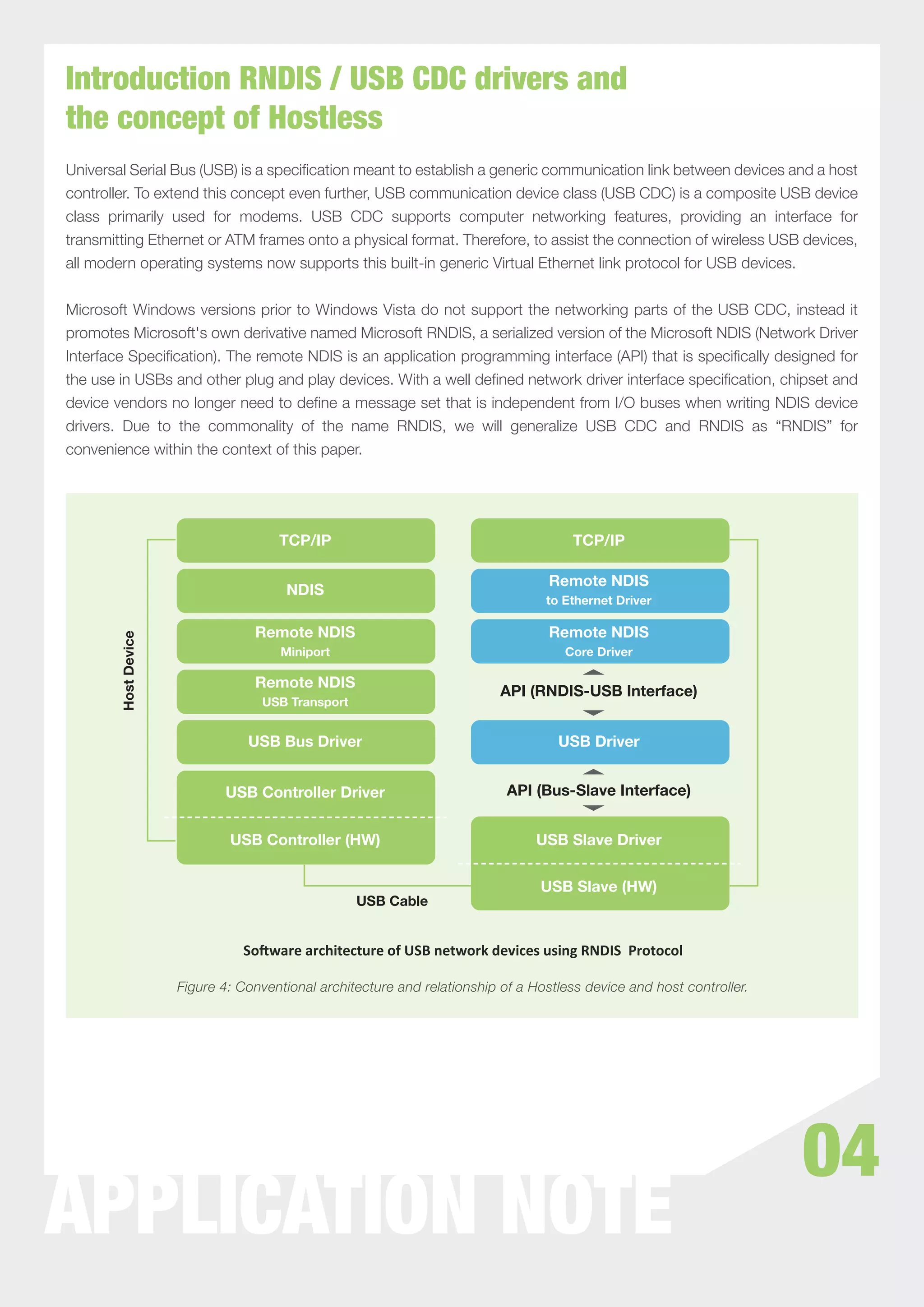 Introduction RNDIS / USB CDC drivers and the concept of Hostless

Universal Serial Bus (USB) is a specification meant to establish a generic communication link between devices and a host controller. To extend this concept even further, USB communication device class (USB CDC) is a composite USB device class primarily used for modems. USB CDC supports computer networking features, providing an interface for transmitting Ethernet or ATM frames onto a physical format. Therefore, to assist the connection of wireless USB devices, all modern operating systems now supports this built-in generic Virtual Ethernet link protocol for USB devices.

Microsoft Windows versions prior to Windows Vista do not support the networking parts of the USB CDC, instead it promotes Microsoft's own derivative named Microsoft RNDIS, a serialized version of the Microsoft NDIS (Network Driver Interface Specification). The remote NDIS is an application programming interface (API) that is specifically designed for the use in USBs and other plug and play devices. With a well defined network driver interface specification, chipset and device vendors no longer need to define a message set that is independent from I/O buses when writing NDIS device drivers. Due to the commonality of the name RNDIS, we will generalize USB CDC and RNDIS as “RNDIS” for convenience within the context of this paper.

Host Device

TCP/IP
NDIS
Remote NDIS
Miniport
Remote NDIS
USB Transport
USB Bus Driver
USB Controller Driver
USB Controller (HW)

TCP/IP
Remote NDIS
to Ethernet Driver
Remote NDIS
Core Driver
API (RNDIS-USB Interface)
USB Driver
API (Bus-Slave Interface)
USB Slave Driver
USB Slave (HW)

USB Cable

Software architecture of USB network devices using RNDIS Protocol

Figure 4: Conventional architecture and relationship of a Hostless device and host controller.

04

APPLICATION NOTE